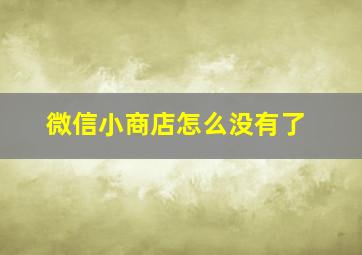 微信小商店怎么没有了